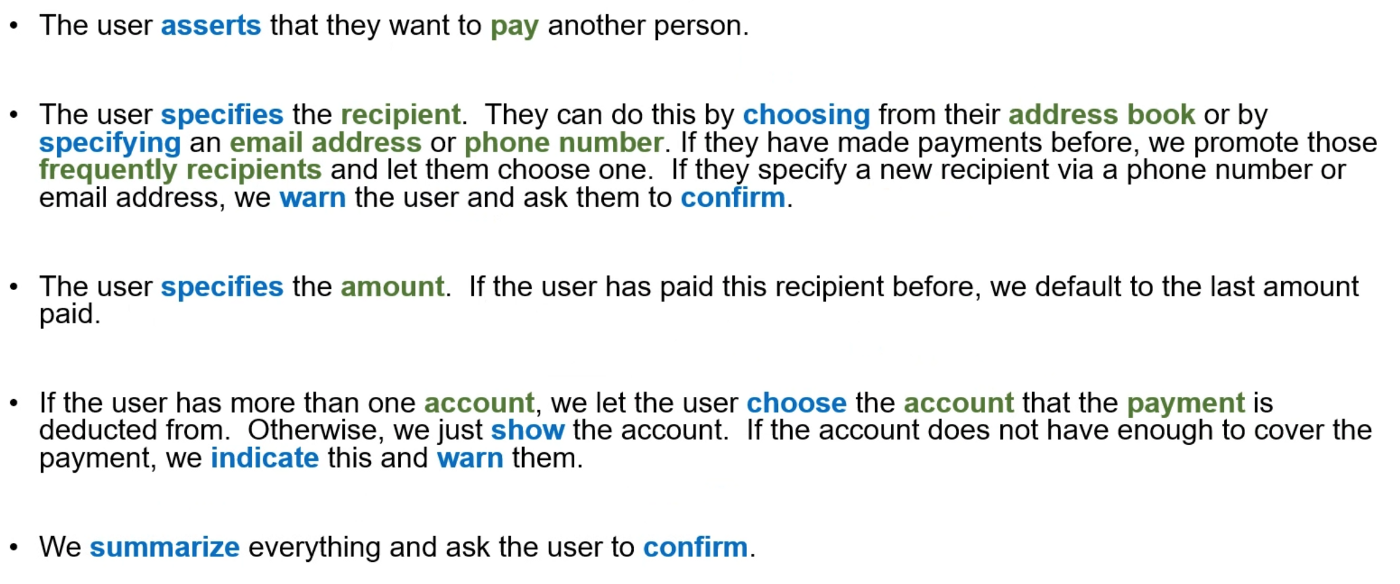 • The user asserts that they want to pay another person.

• The user specifies the recipient. They can do this by choosing from their address book or by specifying an email address or phone number. If they have made payments before, we promote those frequently recipients and let them choose one. If they specify a new recipient via a phone number or email address, we warn the user and ask them to confirm.

• The user specifies the amount. If the user has paid this recipient before, we default to the last amount paid.

• If the user has more than one account, we let the user choose the account that the payment is deducted from. Otherwise, we just show the account. If the account does not have enough to cover the payment, we indicate this and warn them.

• We summarize everything and ask the user to confirm.